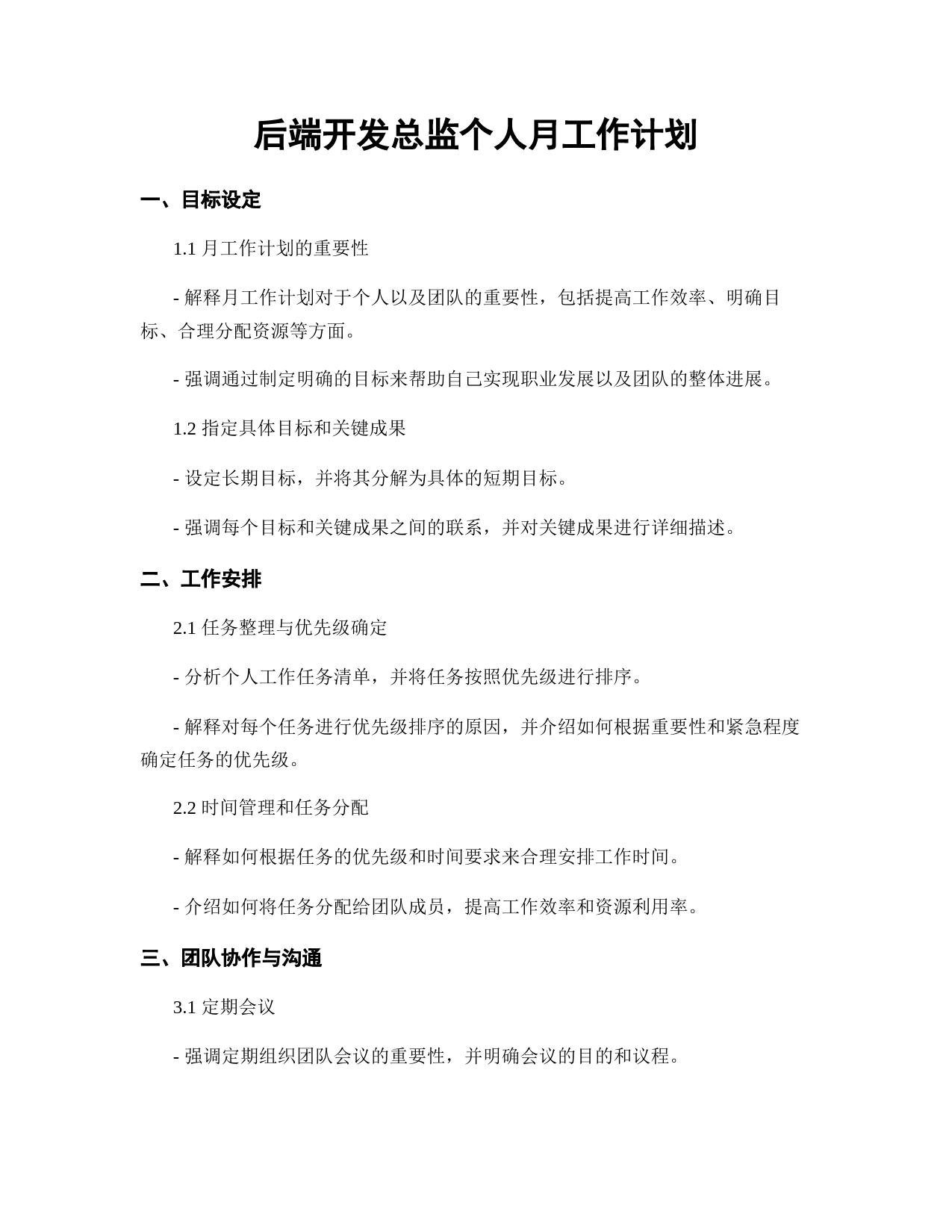 后端开发总监个人月工作计划

一、目标设定

1.1 月工作计划的重要性

- 解释月工作计划对于个人以及团队的重要性，包括提高工作效率、明确目标、合理分配资源等方面。

- 强调通过制定明确的目标来帮助自己实现职业发展以及团队的整体进展。

1.2 指定具体目标和关键成果

- 设定长期目标，并将其分解为具体的短期目标。

- 强调每个目标和关键成果之间的联系，并对关键成果进行详细描述。

二、工作安排

2.1 任务整理与优先级确定

- 分析个人工作任务清单，并将任务按照优先级进行排序。

- 解释对每个任务进行优先级排序的原因，并介绍如何根据重要性和紧急程度确定任务的优先级。

2.2 时间管理和任务分配

- 解释如何根据任务的优先级和时间要求来合理安排工作时间。

- 介绍如何将任务分配给团队成员，提高工作效率和资源利用率。

三、团队协作与沟通

3.1 定期会议

- 强调定期组织团队会议的重要性，并明确会议的目的和议程。